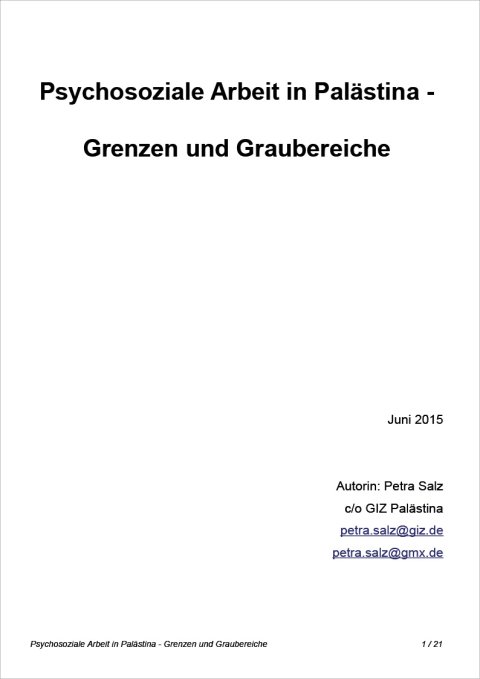 Psychosoziale Arbeit in Palästina -

Grenzen und Graubereiche

Juni 2015

Autorin: Petra Salz
c/o GIZ Palästina
petra.salz@giz.de
petra.salz@gmx.de

Psychosoziale Arbeit in Palästina - Grenzen und Graubereiche 1 / 21